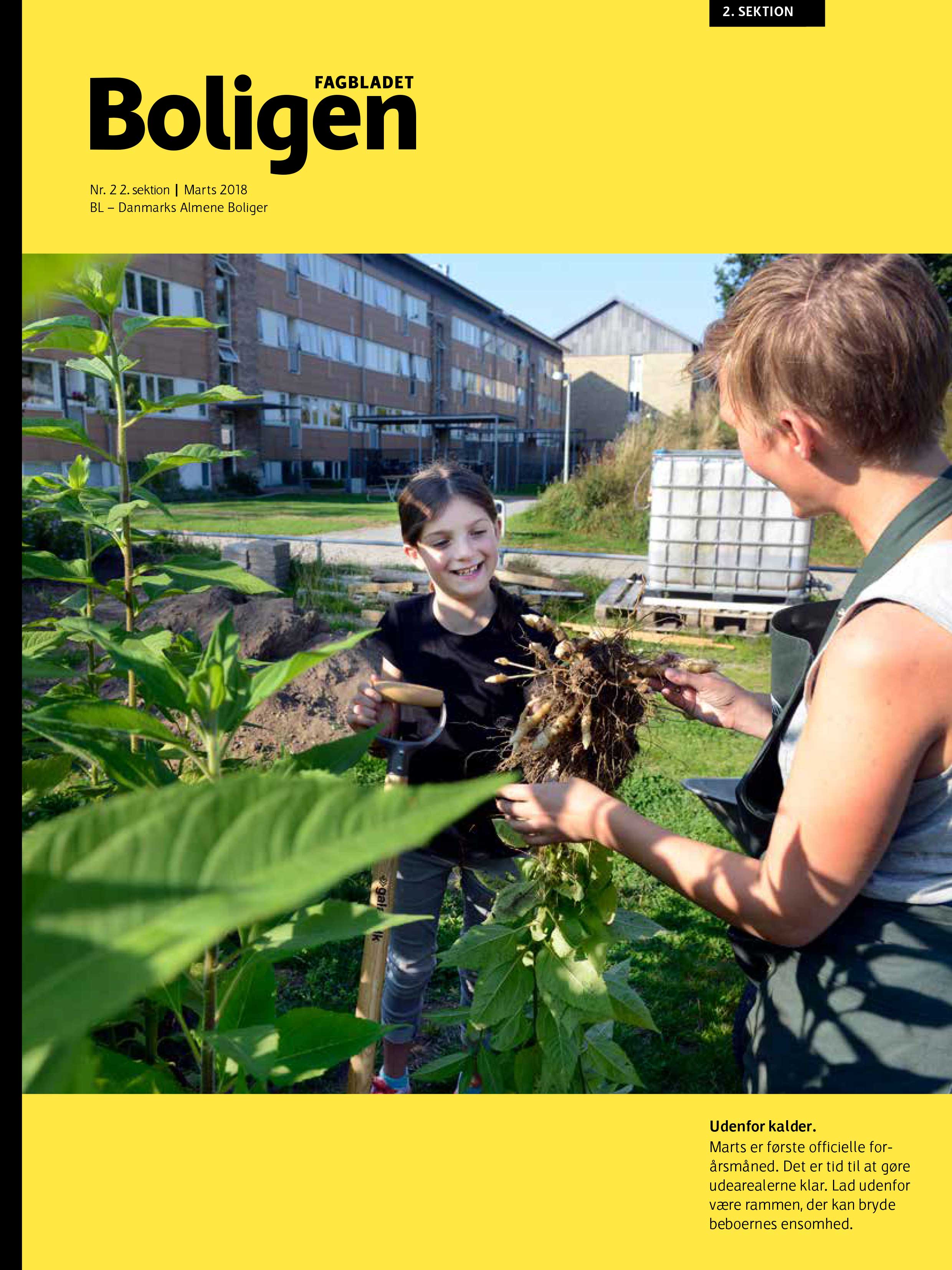 2. SEKTION

FAGBLADET
Boligen

Nr. 2 2. sektion | Marts 2018
BL – Danmarks Almene Boliger

Udenfor kalder.
Marts er første officielle forårsmåned. Det er tid til at gøre udearealerne klar. Lad udenfor være rammen, der kan bryde beboernes ensomhed.